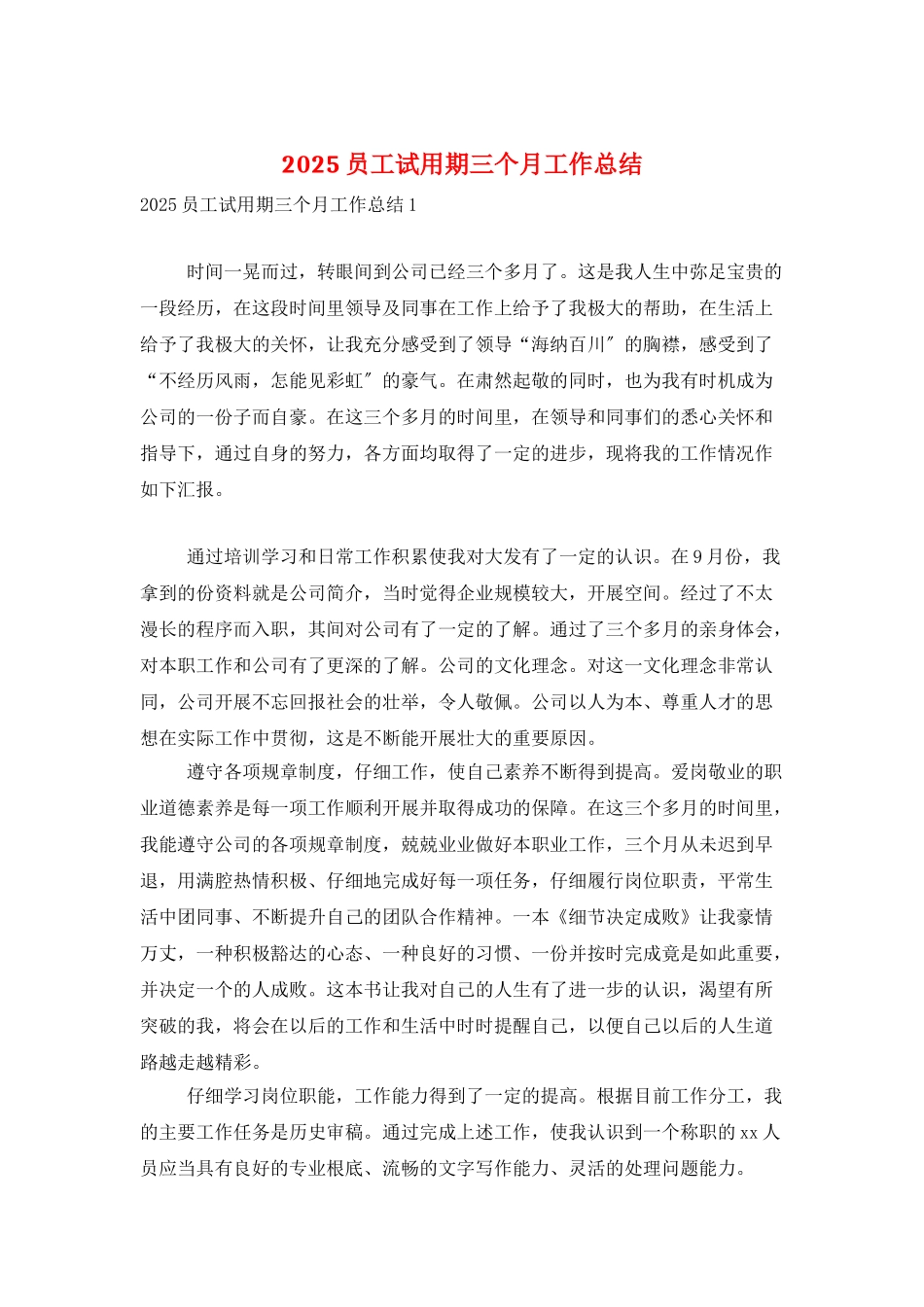 2025员工试用期三个月工作总结

2025员工试用期三个月工作总结1

时间一晃而过，转眼间到公司已经三个多月了。这是我人生中弥足宝贵的一段经历，在这段时间里领导及同事在工作上给予了我极大的帮助，在生活上给予了我极大的关怀，让我充分感受到了领导“海纳百川″的胸襟，感受到了“不经历风雨，怎能见彩虹″的豪气。在肃然起敬的同时，也为我有时机成为公司的一份子而自豪。在这三个多月的时间里，在领导和同事们的悉心关怀和指导下，通过自身的努力，各方面均取得了一定的进步，现将我的工作情况作如下汇报。

通过培训学习和日常工作积累使我对大发有了一定的认识。在9月份，我拿到的份资料就是公司简介，当时觉得企业规模较大，开展空间。经过了不太漫长的程序而入职，其间对公司有了一定的了解。通过了三个多月的亲身体会，对本职工作和公司有了更深的了解。公司的文化理念。对这一文化理念非常认同，公司开展不忘回报社会的壮举，令人敬佩。公司以人为本、尊重人才的思想在实际工作中贯彻，这是不断能开展壮大的重要原因。

遵守各项规章制度，仔细工作，使自己素养不断得到提高。爱岗敬业的职业道德素养是每一项工作顺利开展并取得成功的保障。在这三个多月的时间里，我能遵守公司的各项规章制度，兢兢业业做好本职业工作，三个月从未迟到早退，用满腔热情积极、仔细地完成好每一项任务，仔细履行岗位职责，平常生活中团同事、不断提升自己的团队合作精神。一本《细节决定成败》让我豪情万丈，一种积极豁达的心态、一种良好的习惯、一份并按时完成竟是如此重要，并决定一个的人成败。这本书让我对自己的人生有了进一步的认识，渴望有所突破的我，将会在以后的工作和生活中时时提醒自己，以便自己以后的人生道路越走越精彩。

仔细学习岗位职能，工作能力得到了一定的提高。根据目前工作分工，我的主要工作任务是历史审稿。通过完成上述工作，使我认识到一个称职的xx人员应当具有良好的专业根底、流畅的文字写作能力、灵活的处理问题能力。